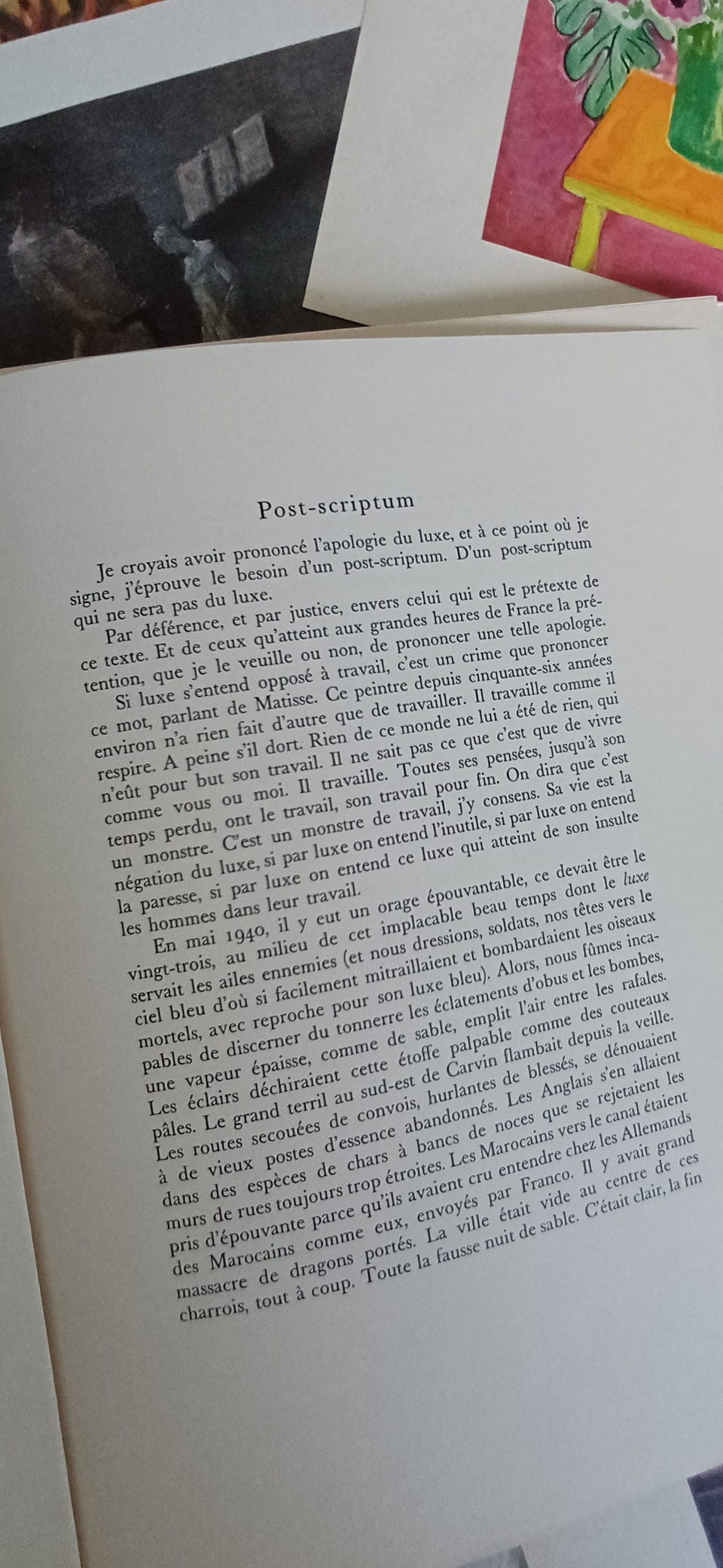 Post-scriptum

Je croyais avoir prononcé l'apologie du luxe, et à ce point où je signe, j'éprouve le besoin d'un post-scriptum. D'un post-scriptum qui ne sera pas du luxe.

Par déférence, et par justice, envers celui qui est le prétexte de ce texte. Et de ceux qu'atteint aux grandes heures de France la prétention, que je le veuille ou non, de prononcer une telle apologie.

Si luxe s'entend opposé à travail, c'est un crime que prononcer ce mot, parlant de Matisse. Ce peintre depuis cinquante-six années environ n'a rien fait d'autre que de travailler. Il travaille comme il respire. A peine s'il dort. Rien de ce monde ne lui a été de rien, qui n'eût pour but son travail. Il ne sait pas ce que c'est que de vivre comme vous ou moi. Il travaille. Toutes ses pensées, jusqu'à son temps perdu, ont le travail, son travail pour fin. On dira que c'est un monstre. C'est un monstre de travail, j'y consens. Sa vie est la négation du luxe, si par luxe on entend l'inutile, si par luxe on entend la paresse, si par luxe on entend ce luxe qui atteint de son insulte les hommes dans leur travail.

En mai 1940, il y eut un orage épouvantable, ce devait être le vingt-trois, au milieu de cet implacable beau temps dont le luxe servait les ailes ennemies (et nous dressions, soldats, nos têtes vers le ciel bleu d'où si facilement mitraillaient et bombardaient les oiseaux mortels, avec reproche pour son luxe bleu). Alors, nous fûmes incapables de discerner du tonnerre les éclatements d'obus et les bombes, une vapeur épaisse, comme de sable, emplit l'air entre les rafales. Les éclairs déchiraient cette étoffe palpable comme des couteaux pâles. Le grand terril au sud-est de Carvin flambait depuis la veille. Les routes secouées de convois, hurlantes de blessés, se dénouaient à de vieux postes d'essence abandonnés. Les Anglais s'en allaient dans des espèces de chars à bancs de noces que se rejetaient les murs de rues toujours trop étroites. Les Marocains vers le canal étaient pris d'épouvante parce qu'ils avaient cru entendre chez les Allemands des Marocains comme eux, envoyés par Franco. Il y avait grand massacre de dragons portés. La ville était vide au centre de ces charrois, tout à coup. Toute la fausse nuit de sable. C'était clair, la fin